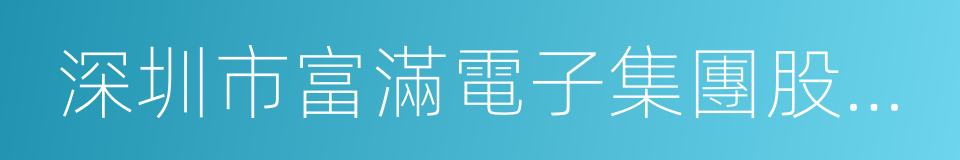 深圳市富滿電子集團股...